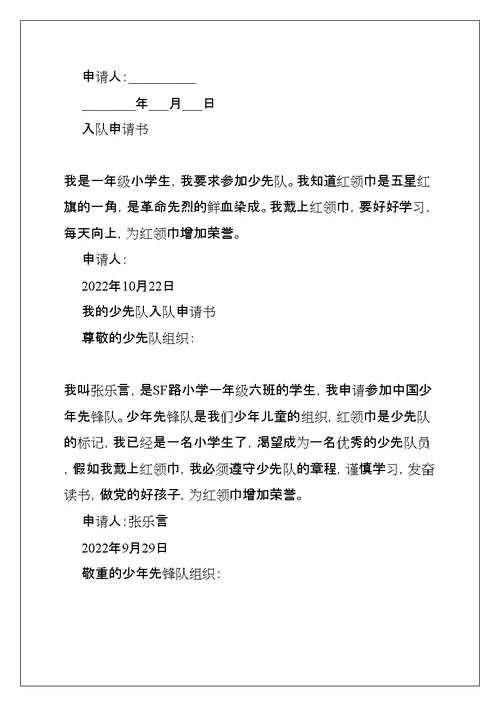 申请人:__________

________年___月___日

入队申请书

我是一年级小学生，我要求参加少先队。我知道红领巾是五星红旗的一角，是革命先烈的鲜血染成。我戴上红领巾，要好好学习，每天向上，为红领巾增加荣誉。

申请人:

2022年10月22日

我的少先队入队申请书

尊敬的少先队组织:

我叫张乐言，是SF路小学一年级六班的学生，我申请参加中国少年先锋队。少年先锋队是我们少年儿童的组织，红领巾是少先队的标记，我已经是一名小学生了，渴望成为一名优秀的少先队员，假如我戴上红领巾，我必须遵守少先队的章程，谨慎学习，发奋读书，做党的好孩子，为红领巾增加荣誉。

申请人:张乐言

2022年9月29日

敬重的少年先锋队组织: